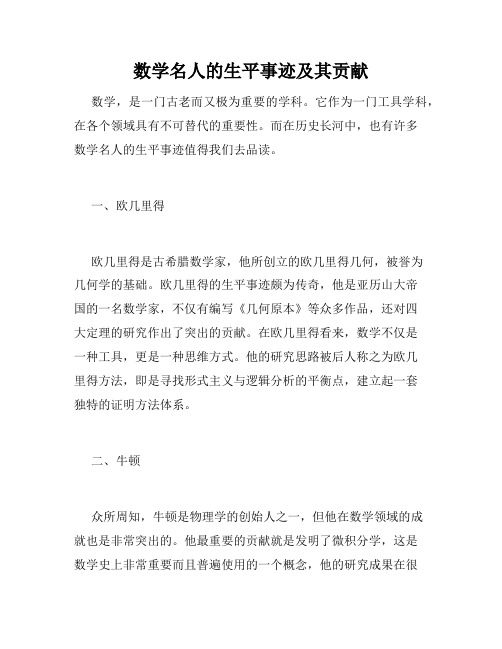 数学名人的生平事迹及其贡献

数学，是一门古老而又极为重要的学科。它作为一门工具学科，在各个领域具有不可替代的重要性。而在历史长河中，也有许多数学名人的生平事迹值得我们去品读。

一、欧几里得

欧几里得是古希腊数学家，他所创立的欧几里得几何，被誉为几何学的基础。欧几里得的生平事迹颇为传奇，他是亚历山大帝国的一名数学家，不仅有编写《几何原本》等众多作品，还对四大定理的研究作出了突出的贡献。在欧几里得看来，数学不仅是一种工具，更是一种思维方式。他的研究思路被后人称之为欧几里得方法，即是寻找形式主义与逻辑分析的平衡点，建立起一套独特的证明方法体系。

二、牛顿

众所周知，牛顿是物理学的创始人之一，但他在数学领域的成就也是非常突出的。他最重要的贡献就是发明了微积分学，这是数学史上非常重要而且普遍使用的一个概念，他的研究成果在很